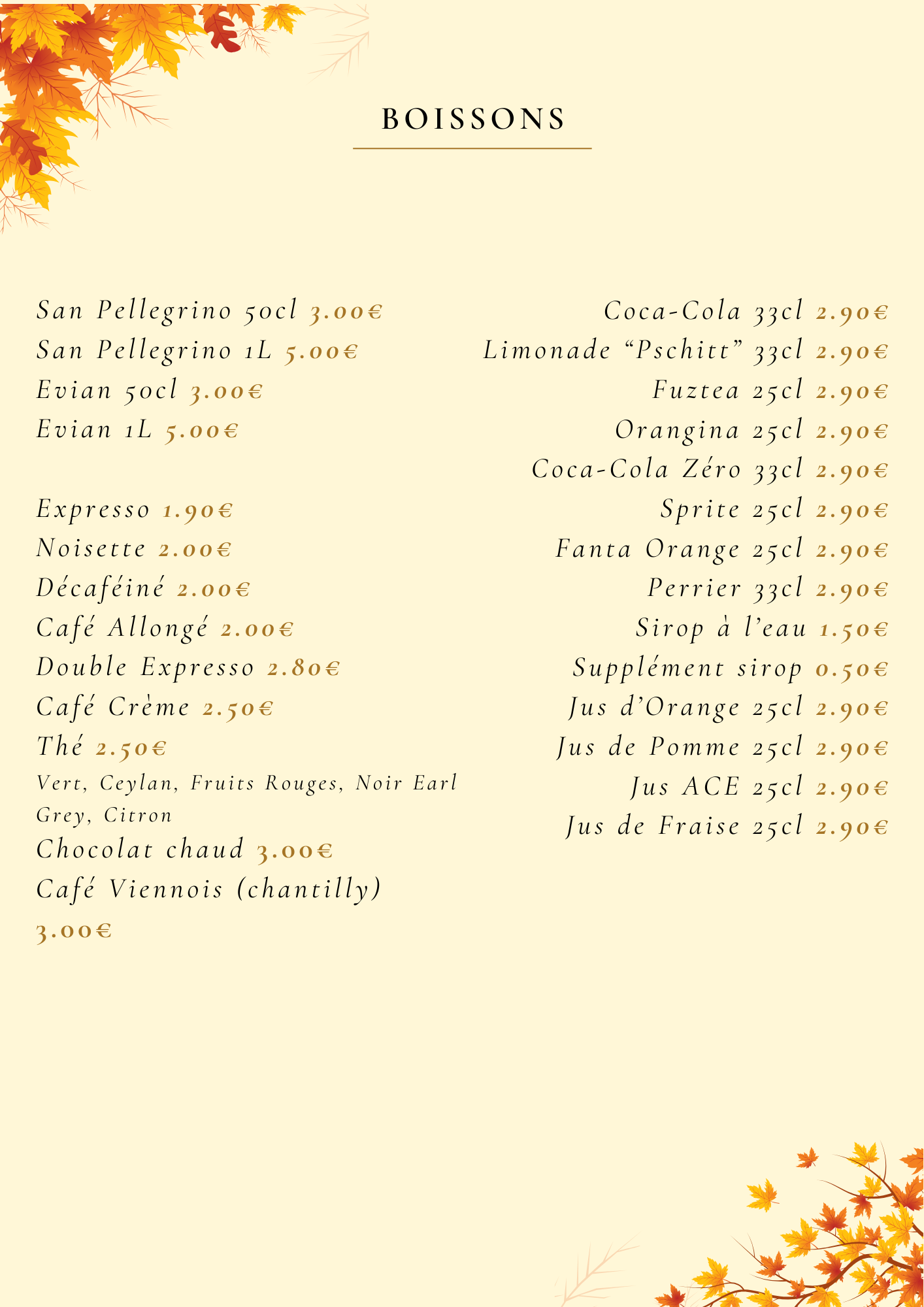 BOISSONS

San Pellegrino 50cl 3.00€
San Pellegrino 1L 5.00€
Evian 50cl 3.00€
Evian 1L 5.00€

Expresso 1.90€
Noisette 2.00€
Décaféiné 2.00€
Café Allongé 2.00€
Double Expresso 2.80€
Café Crème 2.50€
Thé 2.50€
Vert, Ceylan, Fruits Rouges, Noir Earl Grey, Citron
Chocolat chaud 3.00€
Café Viennois (chantilly) 3.00€

Coca-Cola 33cl 2.90€
Limonade "Pschitt" 33cl 2.90€
Fuztea 25cl 2.90€
Orangina 25cl 2.90€
Coca-Cola Zéro 33cl 2.90€
Sprite 25cl 2.90€
Fanta Orange 25cl 2.90€
Perrier 33cl 2.90€
Sirop à l'eau 1.50€
Supplément sirop 0.50€
Jus d'Orange 25cl 2.90€
Jus de Pomme 25cl 2.90€
Jus ACE 25cl 2.90€
Jus de Fraise 25cl 2.90€